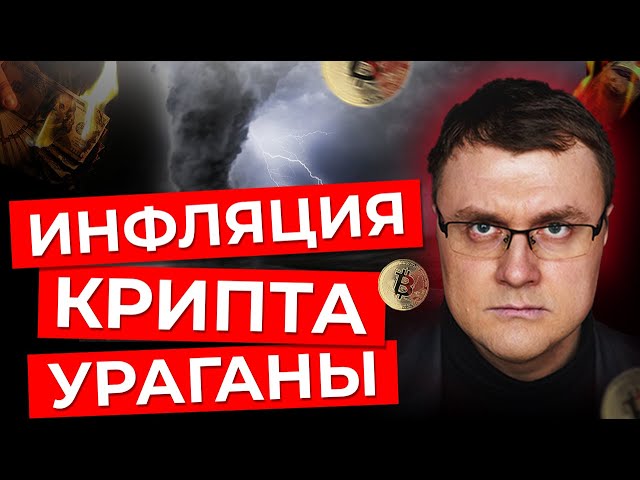 ИНФЛЯЦИЯ
КРИПТА
УРАГАНЫ